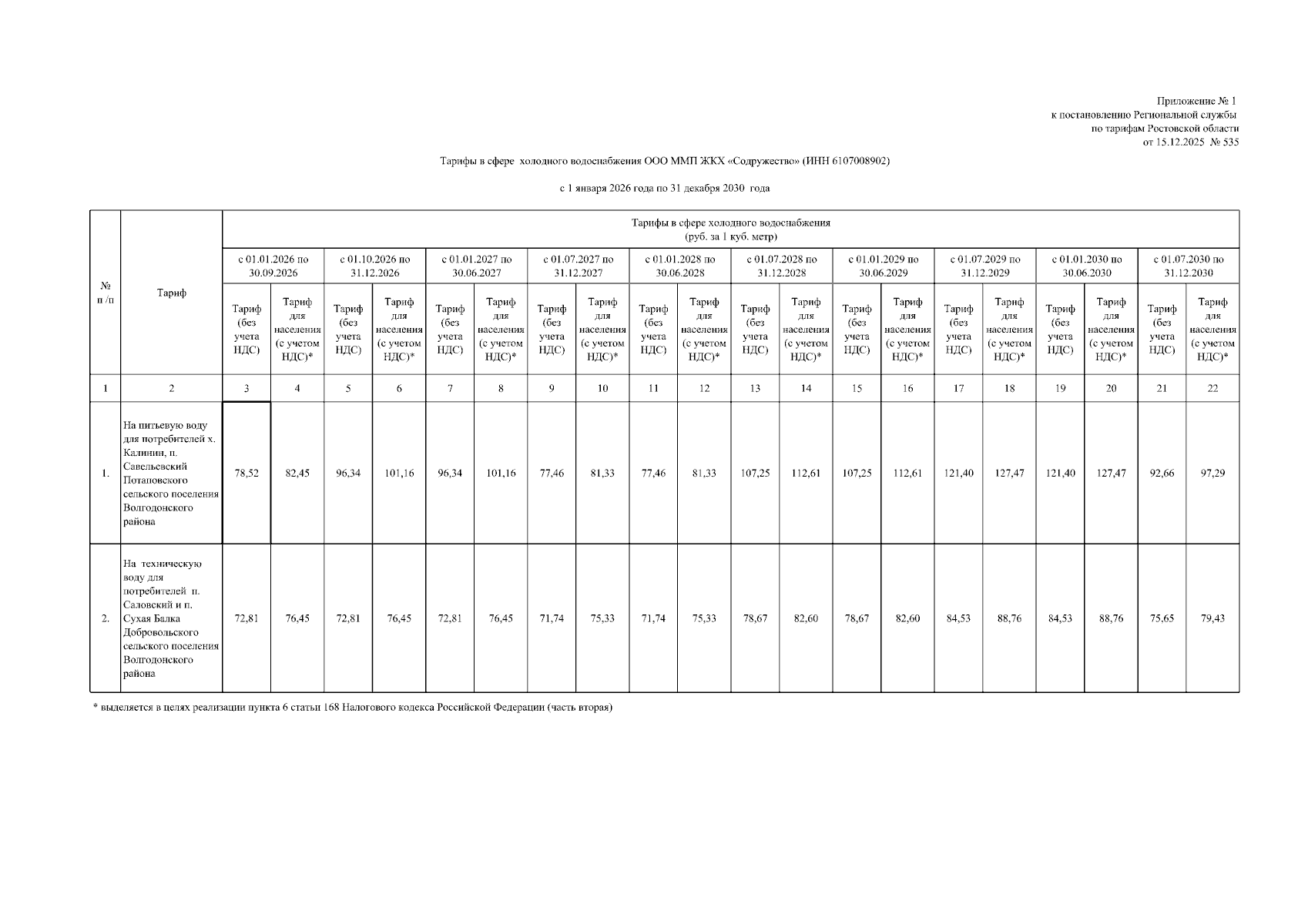 Приложение № 1
к постановлению Региональной службы
по тарифам Ростовской области
от 15.12.2025 № 535

Тарифы в сфере холодного водоснабжения ООО ММП ЖКХ «Содружество» (ИНН 6107008902)

с 1 января 2026 года по 31 декабря 2030 года

| № п /п | Тариф | Тарифы в сфере холодного водоснабжения (руб. за 1 куб. метр) | | | | | | | | | | | | | | | | | | | |
|---|---|---|---|---|---|---|---|---|---|---|---|---|---|---|---|---|---|---|---|---|---|
| | | с 01.01.2026 по 30.09.2026 | | с 01.10.2026 по 31.12.2026 | | с 01.01.2027 по 30.06.2027 | | с 01.07.2027 по 31.12.2027 | | с 01.01.2028 по 30.06.2028 | | с 01.07.2028 по 31.12.2028 | | с 01.01.2029 по 30.06.2029 | | с 01.07.2029 по 31.12.2029 | | с 01.01.2030 по 30.06.2030 | | с 01.07.2030 по 31.12.2030 | |
| | | Тариф (без учета НДС) | Тариф для населения (с учетом НДС)* | Тариф (без учета НДС) | Тариф для населения (с учетом НДС)* | Тариф (без учета НДС) | Тариф для населения (с учетом НДС)* | Тариф (без учета НДС) | Тариф для населения (с учетом НДС)* | Тариф (без учета НДС) | Тариф для населения (с учетом НДС)* | Тариф (без учета НДС) | Тариф для населения (с учетом НДС)* | Тариф (без учета НДС) | Тариф для населения (с учетом НДС)* | Тариф (без учета НДС) | Тариф для населения (с учетом НДС)* | Тариф (без учета НДС) | Тариф для населения (с учетом НДС)* | Тариф (без учета НДС) | Тариф для населения (с учетом НДС)* |
| 1 | 2 | 3 | 4 | 5 | 6 | 7 | 8 | 9 | 10 | 11 | 12 | 13 | 14 | 15 | 16 | 17 | 18 | 19 | 20 | 21 | 22 |
| 1. | На питьевую воду для потребителей х. Калинин, п. Савельевский Потаповского сельского поселения Волгодонского района | 78,52 | 82,45 | 96,34 | 101,16 | 96,34 | 101,16 | 77,46 | 81,33 | 77,46 | 81,33 | 107,25 | 112,61 | 107,25 | 112,61 | 121,40 | 127,47 | 121,40 | 127,47 | 92,66 | 97,29 |
| 2. | На техническую воду для потребителей п. Саловский и п. Сухая Балка Добровольского сельского поселения Волгодонского района | 72,81 | 76,45 | 72,81 | 76,45 | 72,81 | 76,45 | 71,74 | 75,33 | 71,74 | 75,33 | 78,67 | 82,60 | 78,67 | 82,60 | 84,53 | 88,76 | 84,53 | 88,76 | 75,65 | 79,43 |

* выделяется в целях реализации пункта 6 статьи 168 Налогового кодекса Российской Федерации (часть вторая)